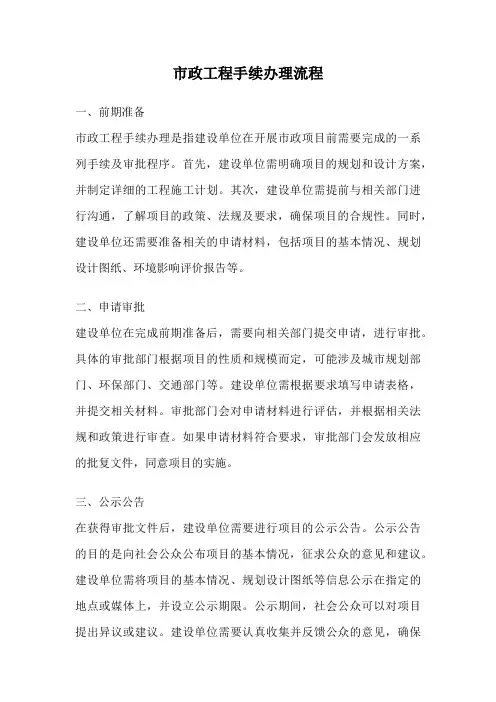 市政工程手续办理流程

一、前期准备

市政工程手续办理是指建设单位在开展市政项目前需要完成的一系列手续及审批程序。首先，建设单位需明确项目的规划和设计方案，并制定详细的工程施工计划。其次，建设单位需提前与相关部门进行沟通，了解项目的政策、法规及要求，确保项目的合规性。同时，建设单位还需要准备相关的申请材料，包括项目的基本情况、规划设计图纸、环境影响评价报告等。

二、申请审批

建设单位在完成前期准备后，需要向相关部门提交申请，进行审批。具体的审批部门根据项目的性质和规模而定，可能涉及城市规划部门、环保部门、交通部门等。建设单位需根据要求填写申请表格，并提交相关材料。审批部门会对申请材料进行评估，并根据相关法规和政策进行审查。如果申请材料符合要求，审批部门会发放相应的批复文件，同意项目的实施。

三、公示公告

在获得审批文件后，建设单位需要进行项目的公示公告。公示公告的目的是向社会公众公布项目的基本情况，征求公众的意见和建议。建设单位需将项目的基本情况、规划设计图纸等信息公示在指定的地点或媒体上，并设立公示期限。公示期间，社会公众可以对项目提出异议或建议。建设单位需要认真收集并反馈公众的意见，确保